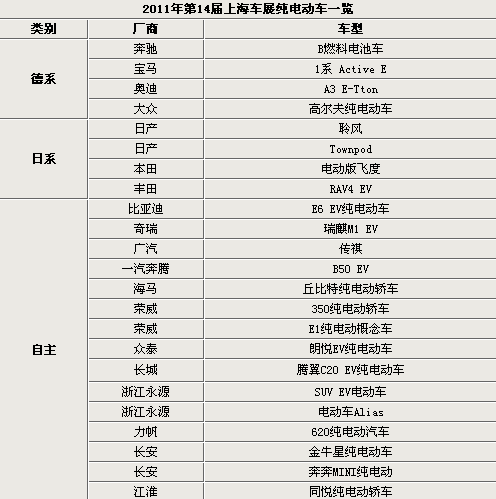 2011年第14届上海车展纯电动车一览

| 类别 | 厂商 | 车型 |
|---|---|---|
| 德系 | 奔驰 | B燃料电池车 |
| | 宝马 | 1系 Active E |
| | 奥迪 | A3 E-Tton |
| | 大众 | 高尔夫纯电动车 |
| 日系 | 日产 | 聆风 |
| | 日产 | Townpod |
| | 本田 | 电动版飞度 |
| | 丰田 | RAV4 EV |
| 自主 | 比亚迪 | E6 EV纯电动车 |
| | 奇瑞 | 瑞麒M1 EV |
| | 广汽 | 传祺 |
| | 一汽奔腾 | B50 EV |
| | 海马 | 丘比特纯电动轿车 |
| | 荣威 | 350纯电动轿车 |
| | 荣威 | E1纯电动概念车 |
| | 众泰 | 朗悦EV纯电动车 |
| | 长城 | 腾翼C20 EV纯电动车 |
| | 浙江永源 | SUV EV电动车 |
| | 浙江永源 | 电动车Alias |
| | 力帆 | 620纯电动汽车 |
| | 长安 | 金牛星纯电动车 |
| | 长安 | 奔奔MINI纯电动 |
| | 江淮 | 同悦纯电动轿车 |